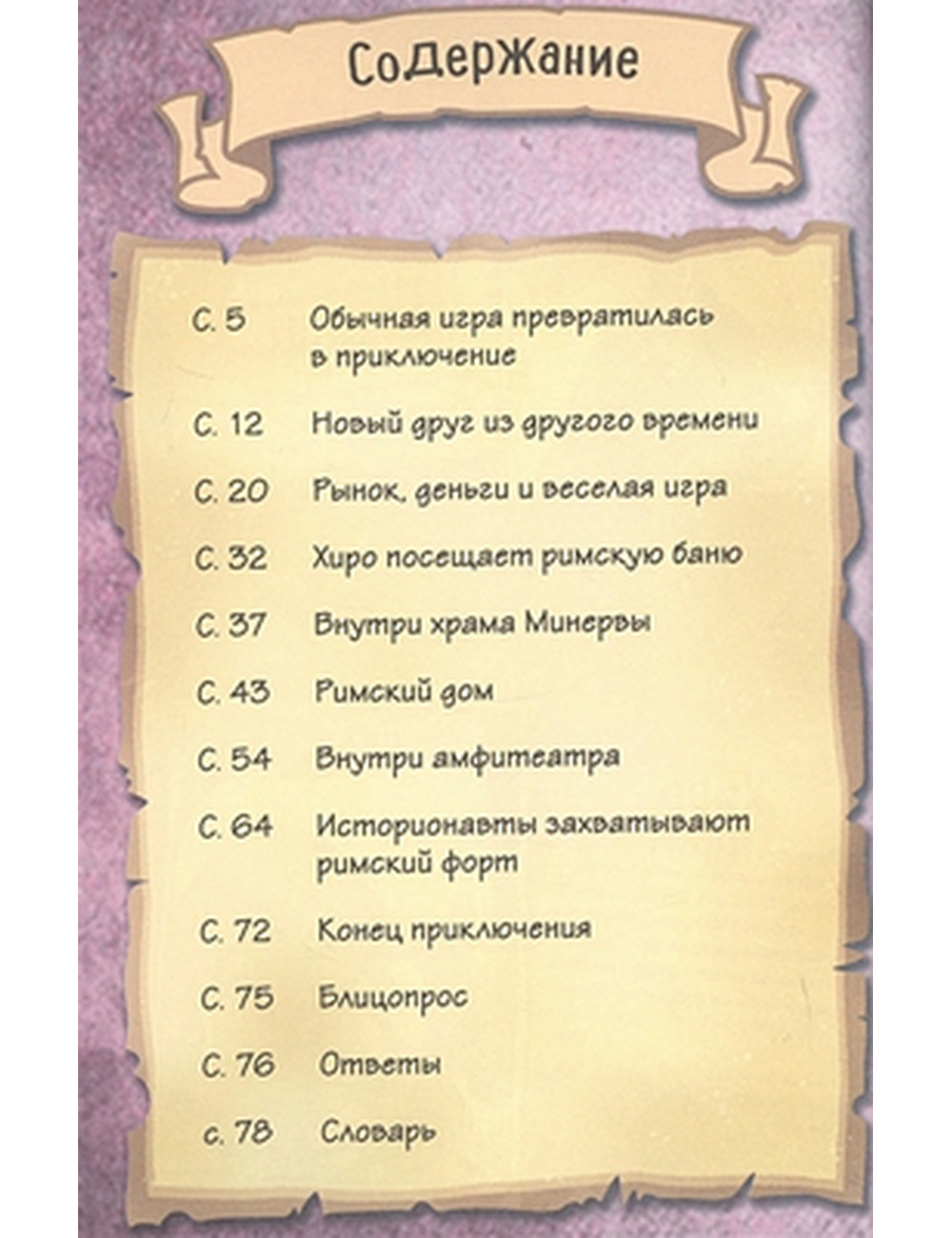 СоДерЖание

С. 5 Обычная игра превратилась в приключение

С. 12 Новый друг из другого времени

С. 20 Рынок, деньги и веселая игра

С. 32 Хиро посещает римскую баню

С. 37 Внутри храма Минервы

С. 43 Римский дом

С. 54 Внутри амфитеатра

С. 64 Историонавты захватывают римский форт

С. 72 Конец приключения

С. 75 Блицопрос

С. 76 Ответы

с. 78 Словарь